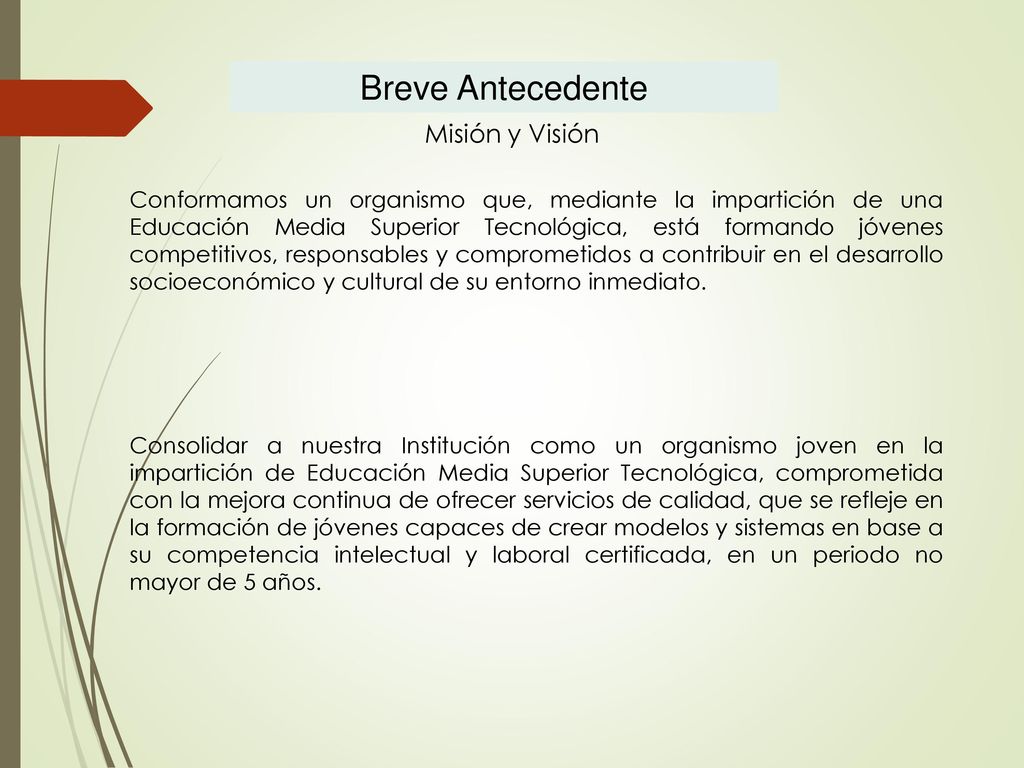 Breve Antecedente

Misión y Visión

Conformamos un organismo que, mediante la impartición de una Educación Media Superior Tecnológica, está formando jóvenes competitivos, responsables y comprometidos a contribuir en el desarrollo socioeconómico y cultural de su entorno inmediato.

Consolidar a nuestra Institución como un organismo joven en la impartición de Educación Media Superior Tecnológica, comprometida con la mejora continua de ofrecer servicios de calidad, que se refleje en la formación de jóvenes capaces de crear modelos y sistemas en base a su competencia intelectual y laboral certificada, en un periodo no mayor de 5 años.